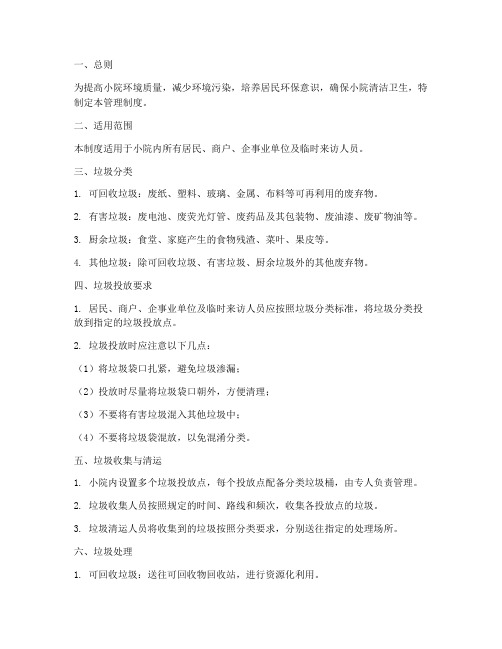 一、总则

为提高小院环境质量，减少环境污染，培养居民环保意识，确保小院清洁卫生，特制定本管理制度。

二、适用范围

本制度适用于小院内所有居民、商户、企事业单位及临时来访人员。

三、垃圾分类

1. 可回收垃圾：废纸、塑料、玻璃、金属、布料等可再利用的废弃物。

2. 有害垃圾：废电池、废荧光灯管、废药品及其包装物、废油漆、废矿物油等。

3. 厨余垃圾：食堂、家庭产生的食物残渣、菜叶、果皮等。

4. 其他垃圾：除可回收垃圾、有害垃圾、厨余垃圾外的其他废弃物。

四、垃圾投放要求

1. 居民、商户、企事业单位及临时来访人员应按照垃圾分类标准，将垃圾分类投放到指定的垃圾投放点。

2. 垃圾投放时应注意以下几点：

（1）将垃圾袋口扎紧，避免垃圾渗漏；

（2）投放时尽量将垃圾袋口朝外，方便清理；

（3）不要将有害垃圾混入其他垃圾中；

（4）不要将垃圾袋混放，以免混淆分类。

五、垃圾收集与清运

1. 小院内设置多个垃圾投放点，每个投放点配备分类垃圾桶，由专人负责管理。

2. 垃圾收集人员按照规定的时间、路线和频次，收集各投放点的垃圾。

3. 垃圾清运人员将收集到的垃圾按照分类要求，分别送往指定的处理场所。

六、垃圾处理

1. 可回收垃圾：送往可回收物回收站，进行资源化利用。